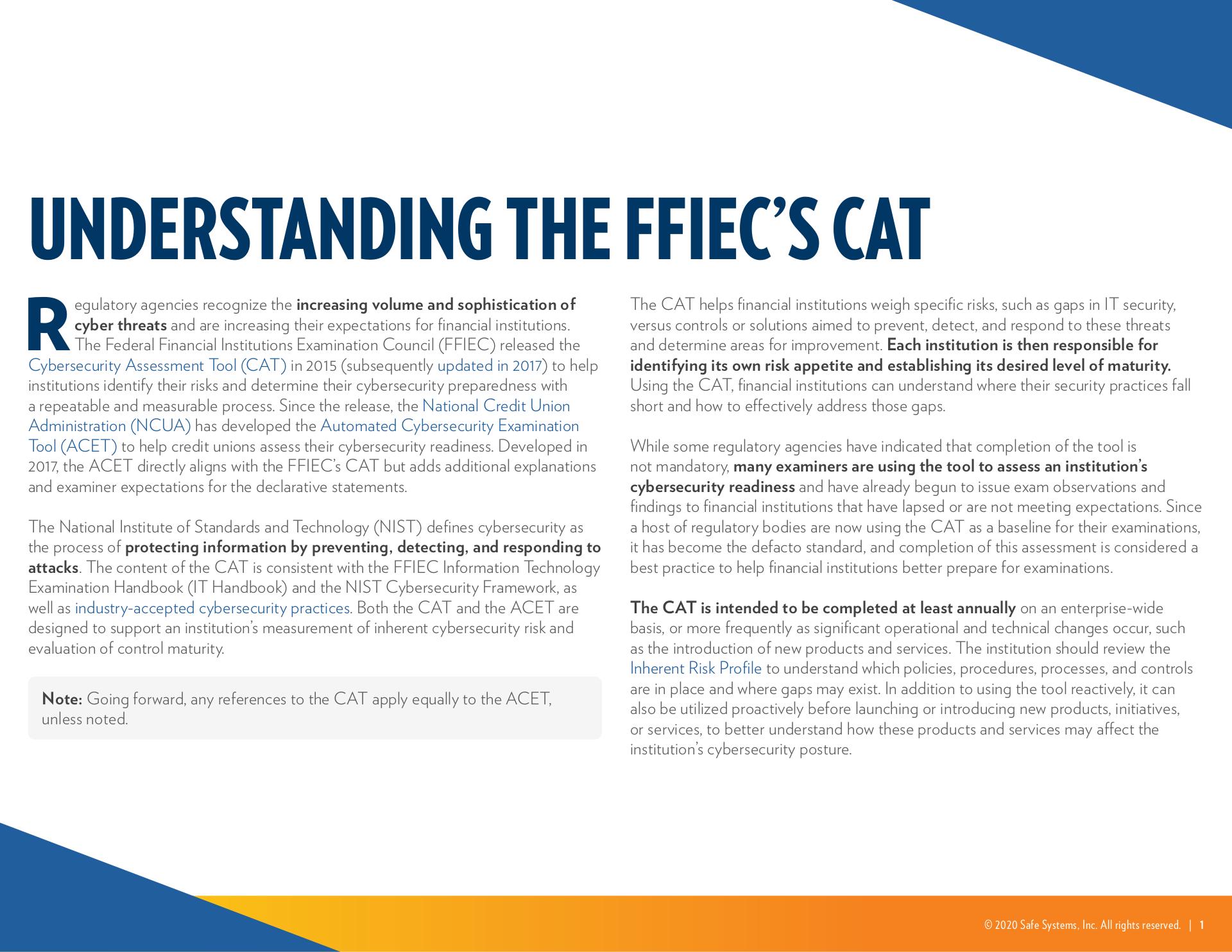 UNDERSTANDING THE FFIEC'S CAT

Regulatory agencies recognize the increasing volume and sophistication of cyber threats and are increasing their expectations for financial institutions. The Federal Financial Institutions Examination Council (FFIEC) released the Cybersecurity Assessment Tool (CAT) in 2015 (subsequently updated in 2017) to help institutions identify their risks and determine their cybersecurity preparedness with a repeatable and measurable process. Since the release, the National Credit Union Administration (NCUA) has developed the Automated Cybersecurity Examination Tool (ACET) to help credit unions assess their cybersecurity readiness. Developed in 2017, the ACET directly aligns with the FFIEC's CAT but adds additional explanations and examiner expectations for the declarative statements.

The National Institute of Standards and Technology (NIST) defines cybersecurity as the process of protecting information by preventing, detecting, and responding to attacks. The content of the CAT is consistent with the FFIEC Information Technology Examination Handbook (IT Handbook) and the NIST Cybersecurity Framework, as well as industry-accepted cybersecurity practices. Both the CAT and the ACET are designed to support an institution's measurement of inherent cybersecurity risk and evaluation of control maturity.

Note: Going forward, any references to the CAT apply equally to the ACET, unless noted.

The CAT helps financial institutions weigh specific risks, such as gaps in IT security, versus controls or solutions aimed to prevent, detect, and respond to these threats and determine areas for improvement. Each institution is then responsible for identifying its own risk appetite and establishing its desired level of maturity. Using the CAT, financial institutions can understand where their security practices fall short and how to effectively address those gaps.

While some regulatory agencies have indicated that completion of the tool is not mandatory, many examiners are using the tool to assess an institution's cybersecurity readiness and have already begun to issue exam observations and findings to financial institutions that have lapsed or are not meeting expectations. Since a host of regulatory bodies are now using the CAT as a baseline for their examinations, it has become the defacto standard, and completion of this assessment is considered a best practice to help financial institutions better prepare for examinations.

The CAT is intended to be completed at least annually on an enterprise-wide basis, or more frequently as significant operational and technical changes occur, such as the introduction of new products and services. The institution should review the Inherent Risk Profile to understand which policies, procedures, processes, and controls are in place and where gaps may exist. In addition to using the tool reactively, it can also be utilized proactively before launching or introducing new products, initiatives, or services, to better understand how these products and services may affect the institution's cybersecurity posture.

© 2020 Safe Systems, Inc. All rights reserved. | 1